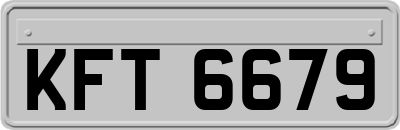 KFT 6679